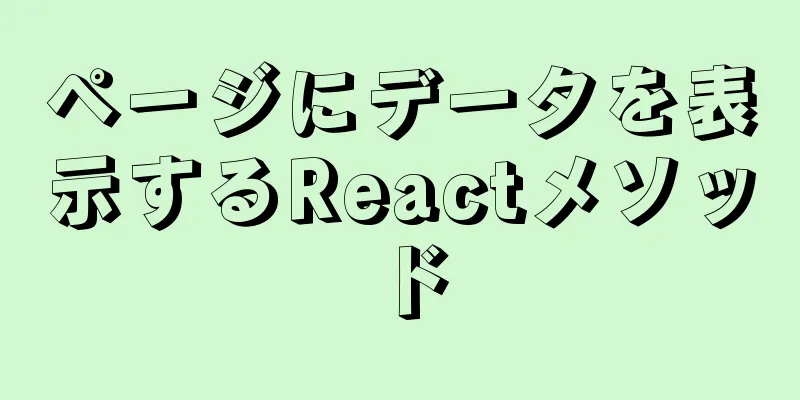 ページにデータを表示するReactメソッド